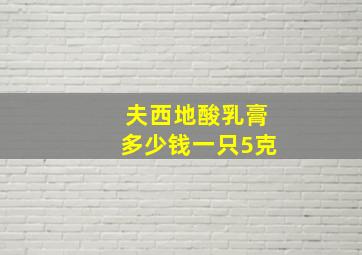 夫西地酸乳膏
多少钱一只5克